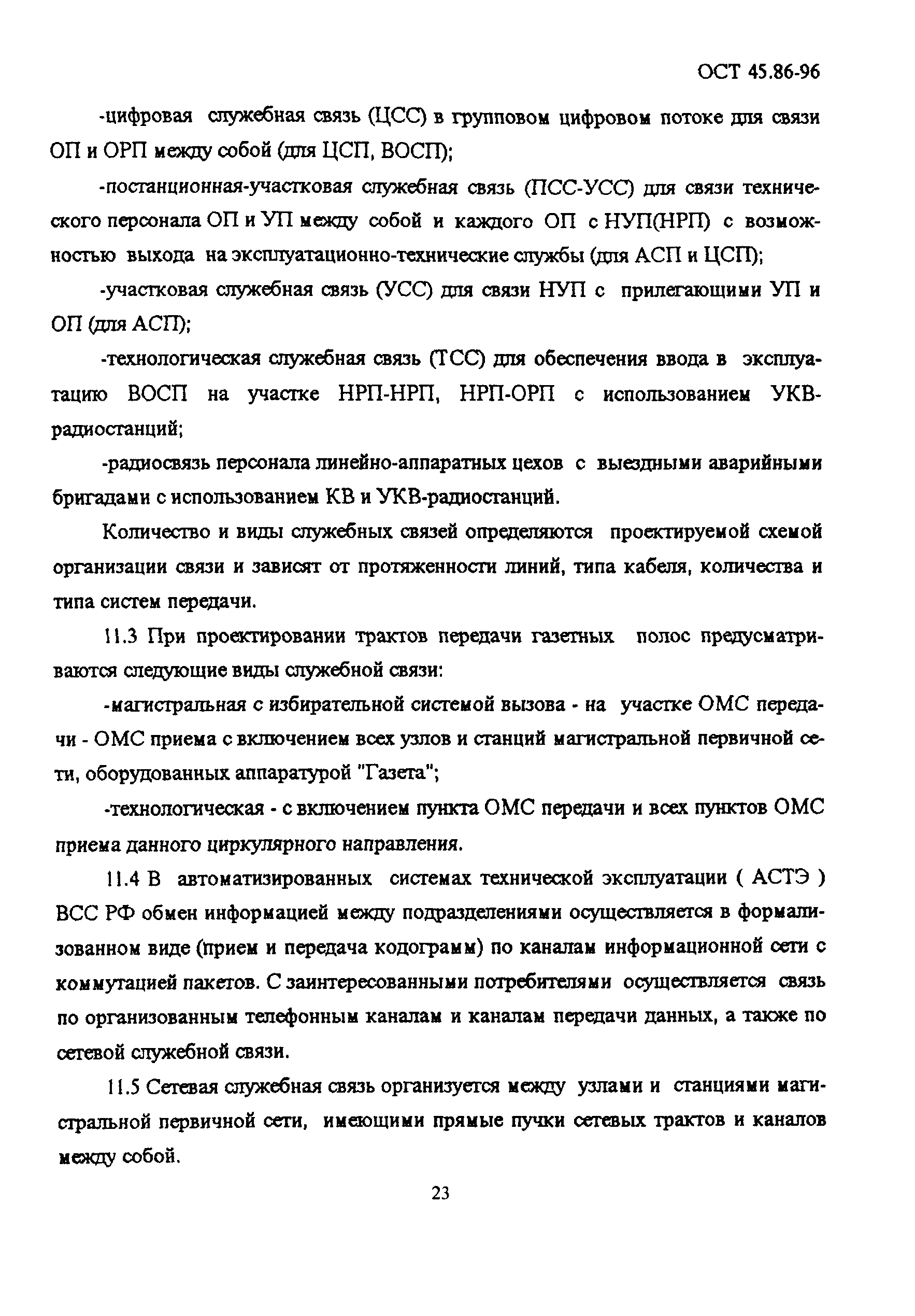 ОСТ 45.86-96

-цифровая служебная связь (ЦСС) в групповом цифровом потоке для связи ОП и ОРП между собой (для ЦСП, ВОСП);

-постанционная-участковая служебная связь (ПСС-УСС) для связи технического персонала ОП и УП между собой и каждого ОП с НУП(НРП) с возможностью выхода на эксплуатационно-технические службы (для АСП и ЦСП);

-участковая служебная связь (УСС) для связи НУП с прилегающими УП и ОП (для АСП);

-технологическая служебная связь (ТСС) для обеспечения ввода в эксплуатацию ВОСП на участке НРП-НРП, НРП-ОРП с использованием УКВ-радиостанций;

-радиосвязь персонала линейно-аппаратных цехов с выездными аварийными бригадами с использованием КВ и УКВ-радиостанций.

Количество и виды служебных связей определяются проектируемой схемой организации связи и зависят от протяженности линий, типа кабеля, количества и типа систем передачи.

11.3 При проектировании трактов передачи газетных полос предусматриваются следующие виды служебной связи:

-магистральная с избирательной системой вызова - на участке ОМС передачи - ОМС приема с включением всех узлов и станций магистральной первичной сети, оборудованных аппаратурой "Газета";

-технологическая - с включением пункта ОМС передачи и всех пунктов ОМС приема данного циркулярного направления.

11.4 В автоматизированных системах технической эксплуатации ( АСТЭ ) ВСС РФ обмен информацией между подразделениями осуществляется в формализованном виде (прием и передача кодограмм) по каналам информационной сети с коммутацией пакетов. С заинтересованными потребителями осуществляется связь по организованным телефонным каналам и каналам передачи данных, а также по сетевой служебной связи.

11.5 Сетевая служебная связь организуется между узлами и станциями магистральной первичной сети, имеющими прямые пучки сетевых трактов и каналов между собой.

23